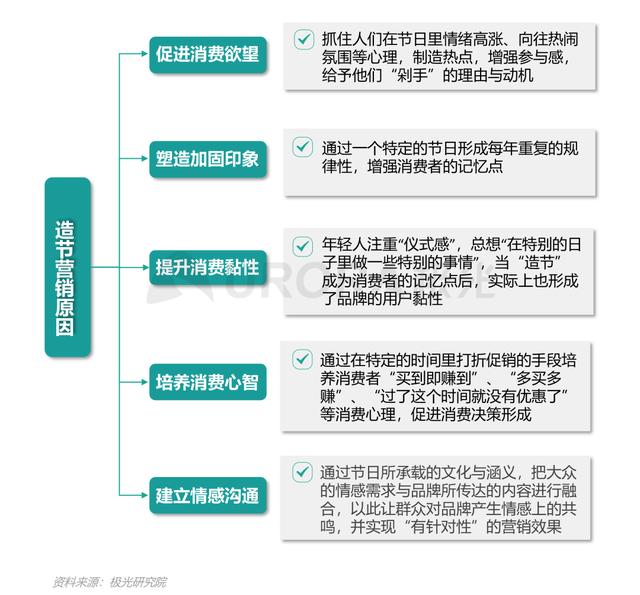 造节营销原因

促进消费欲望

抓住人们在节日里情绪高涨、向往热闹氛围等心理，制造热点，增强参与感，给予他们“剁手”的理由与动机

塑造加固印象

通过一个特定的节日形成每年重复的规律性，增强消费者的记忆点

提升消费黏性

年轻人注重“仪式感”，总想“在特别的日子里做一些特别的事情”，当“造节”成为消费者的记忆点后，实际上也形成了品牌的用户黏性

培养消费心智

通过在特定的时间里打折促销的手段培养消费者“买到即赚到”、“多买多赚”、“过了这个时间就没有优惠了”等消费心理，促进消费决策形成

建立情感沟通

通过节日所承载的文化与涵义，把大众的情感需求与品牌所传达的内容进行融合，以此让群众对品牌产生情感上的共鸣，并实现“有针对性”的营销效果

资料来源：极光研究院